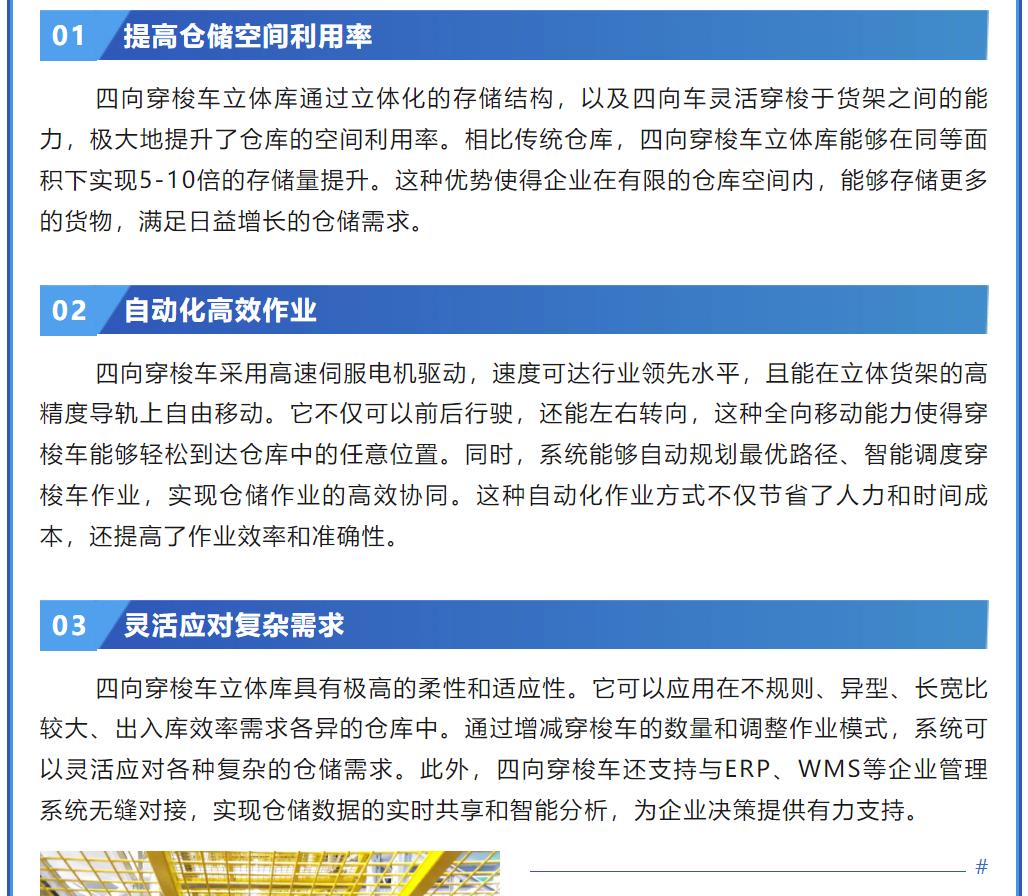 01 提高仓储空间利用率

四向穿梭车立体库通过立体化的存储结构，以及四向车灵活穿梭于货架之间的能力，极大地提升了仓库的空间利用率。相比传统仓库，四向穿梭车立体库能够在同等面积下实现5-10倍的存储量提升。这种优势使得企业在有限的仓库空间内，能够存储更多的货物，满足日益增长的仓储需求。

02 自动化高效作业

四向穿梭车采用高速伺服电机驱动，速度可达行业领先水平，且能在立体货架的高精度导轨上自由移动。它不仅可以前后行驶，还能左右转向，这种全向移动能力使得穿梭车能够轻松到达仓库中的任意位置。同时，系统能够自动规划最优路径、智能调度穿梭车作业，实现仓储作业的高效协同。这种自动化作业方式不仅节省了人力和时间成本，还提高了作业效率和准确性。

03 灵活应对复杂需求

四向穿梭车立体库具有极高的柔性和适应性。它可以应用在不规则、异型、长宽比较大、出入库效率需求各异的仓库中。通过增减穿梭车的数量和调整作业模式，系统可以灵活应对各种复杂的仓储需求。此外，四向穿梭车还支持与ERP、WMS等企业管理系统无缝对接，实现仓储数据的实时共享和智能分析，为企业决策提供有力支持。

#